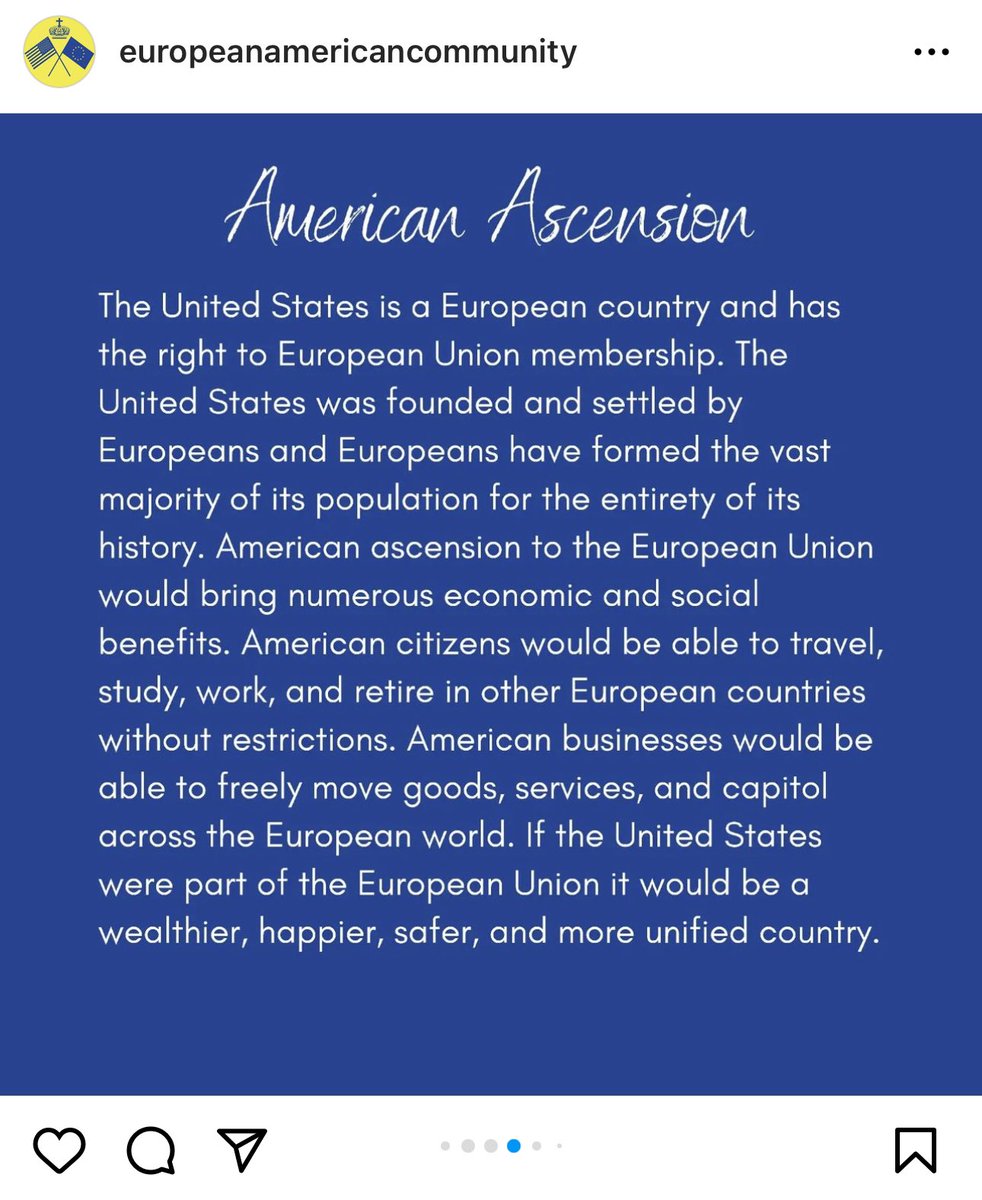 europeanamericancommunity

American Ascension

The United States is a European country and has the right to European Union membership. The United States was founded and settled by Europeans and Europeans have formed the vast majority of its population for the entirety of its history. American ascension to the European Union would bring numerous economic and social benefits. American citizens would be able to travel, study, work, and retire in other European countries without restrictions. American businesses would be able to freely move goods, services, and capitol across the European world. If the United States were part of the European Union it would be a wealthier, happier, safer, and more unified country.